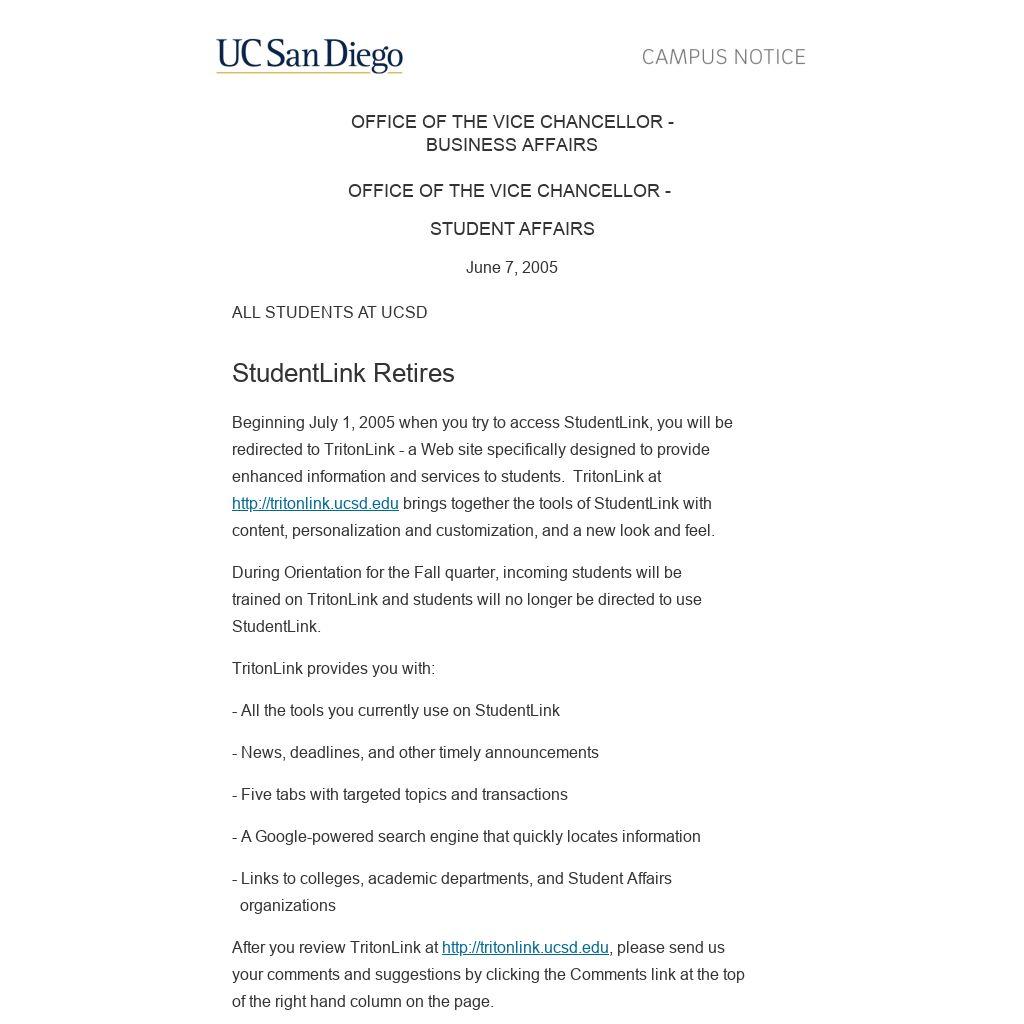 UC San Diego

CAMPUS NOTICE

OFFICE OF THE VICE CHANCELLOR - BUSINESS AFFAIRS

OFFICE OF THE VICE CHANCELLOR -

STUDENT AFFAIRS

June 7, 2005

ALL STUDENTS AT UCSD

StudentLink Retires

Beginning July 1, 2005 when you try to access StudentLink, you will be redirected to TritonLink - a Web site specifically designed to provide enhanced information and services to students. TritonLink at http://tritonlink.ucsd.edu brings together the tools of StudentLink with content, personalization and customization, and a new look and feel.

During Orientation for the Fall quarter, incoming students will be trained on TritonLink and students will no longer be directed to use StudentLink.

TritonLink provides you with:

- All the tools you currently use on StudentLink

- News, deadlines, and other timely announcements

- Five tabs with targeted topics and transactions

- A Google-powered search engine that quickly locates information

- Links to colleges, academic departments, and Student Affairs organizations

After you review TritonLink at http://tritonlink.ucsd.edu, please send us your comments and suggestions by clicking the Comments link at the top of the right hand column on the page.